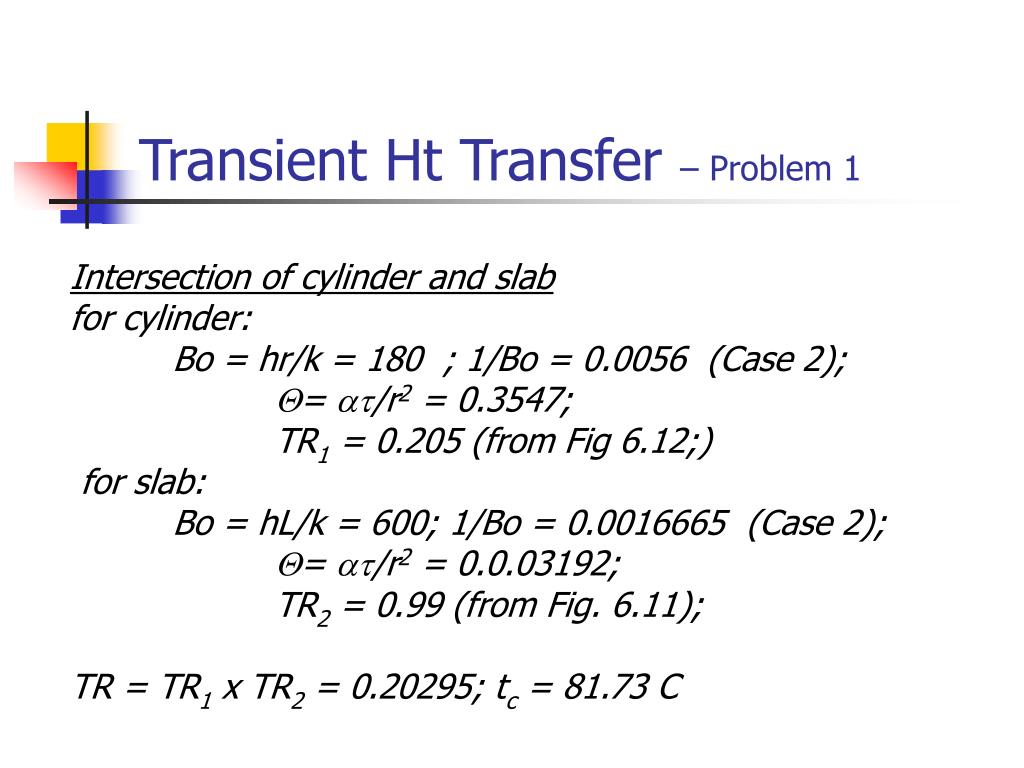 Transient Ht Transfer – Problem 1

Intersection of cylinder and slab
for cylinder:
Bo = hr/k = 180 ; 1/Bo = 0.0056 (Case 2);
$\Theta = \alpha\tau/r^2$ = 0.3547;
$TR_1$ = 0.205 (from Fig 6.12;)
for slab:
Bo = hL/k = 600; 1/Bo = 0.0016665 (Case 2);
$\Theta = \alpha\tau/r^2$ = 0.0.03192;
$TR_2$ = 0.99 (from Fig. 6.11);

$TR = TR_1 \times TR_2$ = 0.20295; $t_c$ = 81.73 C